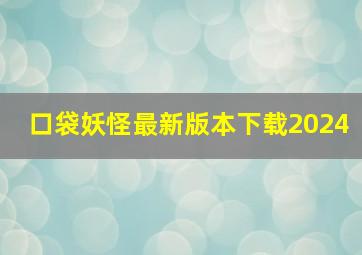 口袋妖怪最新版本下载2024